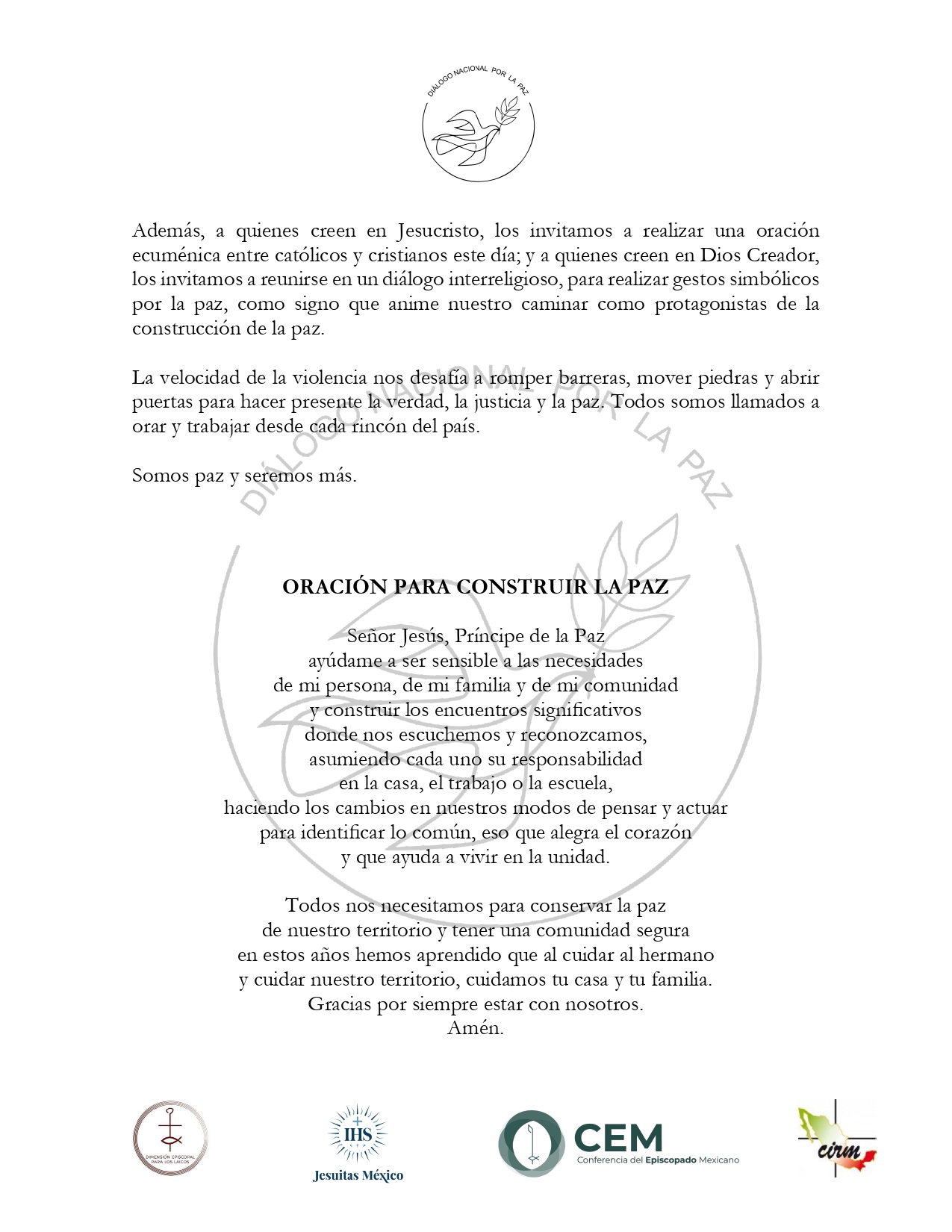 DIÁLOGO NACIONAL POR LA PAZ

Además, a quienes creen en Jesucristo, los invitamos a realizar una oración ecuménica entre católicos y cristianos este día; y a quienes creen en Dios Creador, los invitamos a reunirse en un diálogo interreligioso, para realizar gestos simbólicos por la paz, como signo que anime nuestro caminar como protagonistas de la construcción de la paz.

La velocidad de la violencia nos desafía a romper barreras, mover piedras y abrir puertas para hacer presente la verdad, la justicia y la paz. Todos somos llamados a orar y trabajar desde cada rincón del país.

Somos paz y seremos más.

DIÁLOGO NACIONAL POR LA PAZ

ORACIÓN PARA CONSTRUIR LA PAZ

Señor Jesús, Príncipe de la Paz
ayúdame a ser sensible a las necesidades
de mi persona, de mi familia y de mi comunidad
y construir los encuentros significativos
donde nos escuchemos y reconozcamos,
asumiendo cada uno su responsabilidad
en la casa, el trabajo o la escuela,
haciendo los cambios en nuestros modos de pensar y actuar
para identificar lo común, eso que alegra el corazón
y que ayuda a vivir en la unidad.

Todos nos necesitamos para conservar la paz
de nuestro territorio y tener una comunidad segura
en estos años hemos aprendido que al cuidar al hermano
y cuidar nuestro territorio, cuidamos tu casa y tu familia.
Gracias por siempre estar con nosotros.
Amén.

DIMENSIÓN EPISCOPAL PARA LOS LAICOS

IHS
Jesuitas México

CEM
Conferencia del Episcopado Mexicano

cirm